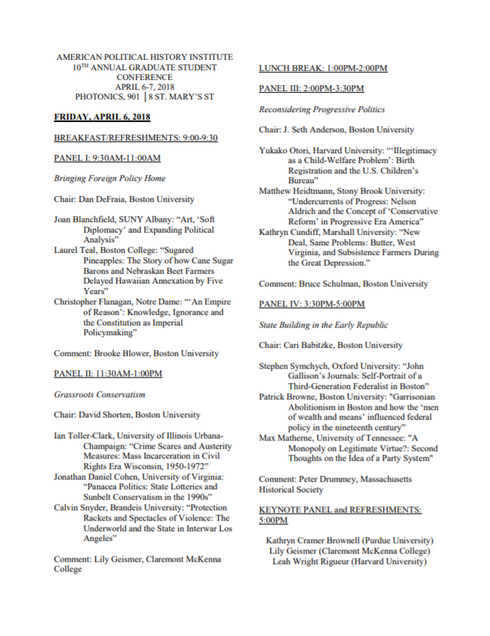 AMERICAN POLITICAL HISTORY INSTITUTE
10TH ANNUAL GRADUATE STUDENT CONFERENCE
APRIL 6-7, 2018
PHOTONICS, 901 | 8 ST. MARY'S ST

FRIDAY, APRIL 6, 2018

BREAKFAST/REFRESHMENTS: 9:00-9:30

PANEL I: 9:30AM-11:00AM

Bringing Foreign Policy Home

Chair: Dan DeFraia, Boston University

Joan Blanchfield, SUNY Albany: "Art, 'Soft Diplomacy' and Expanding Political Analysis"
Laurel Teal, Boston College: "Sugared Pineapples: The Story of how Cane Sugar Barons and Nebraskan Beet Farmers Delayed Hawaiian Annexation by Five Years"
Christopher Flanagan, Notre Dame: "'An Empire of Reason': Knowledge, Ignorance and the Constitution as Imperial Policymaking"

Comment: Brooke Blower, Boston University

PANEL II: 11:30AM-1:00PM

Grassroots Conservatism

Chair: David Shorten, Boston University

Ian Toller-Clark, University of Illinois Urbana-Champaign: "Crime Scares and Austerity Measures: Mass Incarceration in Civil Rights Era Wisconsin, 1950-1972"
Jonathan Daniel Cohen, University of Virginia: "Panacea Politics: State Lotteries and Sunbelt Conservatism in the 1990s"
Calvin Snyder, Brandeis University: "Protection Rackets and Spectacles of Violence: The Underworld and the State in Interwar Los Angeles"

Comment: Lily Geismer, Claremont McKenna College

LUNCH BREAK: 1:00PM-2:00PM

PANEL III: 2:00PM-3:30PM

Reconsidering Progressive Politics

Chair: J. Seth Anderson, Boston University

Yukako Otori, Harvard University: "'Illegitimacy as a Child-Welfare Problem': Birth Registration and the U.S. Children's Bureau"
Matthew Heidtmann, Stony Brook University: "Undercurrents of Progress: Nelson Aldrich and the Concept of 'Conservative Reform' in Progressive Era America"
Kathryn Cundiff, Marshall University: "New Deal, Same Problems: Butter, West Virginia, and Subsistence Farmers During the Great Depression."

Comment: Bruce Schulman, Boston University

PANEL IV: 3:30PM-5:00PM

State Building in the Early Republic

Chair: Cari Babitzke, Boston University

Stephen Symchych, Oxford University: "John Gallison's Journals: Self-Portrait of a Third-Generation Federalist in Boston"
Patrick Browne, Boston University: "Garrisonian Abolitionism in Boston and how the 'men of wealth and means' influenced federal policy in the nineteenth century"
Max Matherne, University of Tennessee: "A Monopoly on Legitimate Virtue?: Second Thoughts on the Idea of a Party System"

Comment: Peter Drummey, Massachusetts Historical Society

KEYNOTE PANEL and REFRESHMENTS: 5:00PM

Kathryn Cramer Brownell (Purdue University)
Lily Geismer (Claremont McKenna College)
Leah Wright Rigueur (Harvard University)